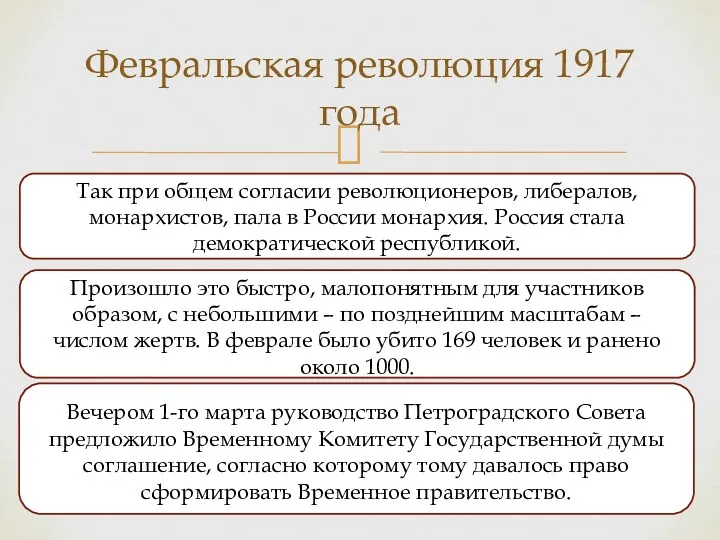 Февральская революция 1917 года

Так при общем согласии революционеров, либералов, монархистов, пала в России монархия. Россия стала демократической республикой.

Произошло это быстро, малопонятным для участников образом, с небольшими – по позднейшим масштабам – числом жертв. В феврале было убито 169 человек и ранено около 1000.

Вечером 1-го марта руководство Петроградского Совета предложило Временному Комитету Государственной думы соглашение, согласно которому тому давалось право сформировать Временное правительство.